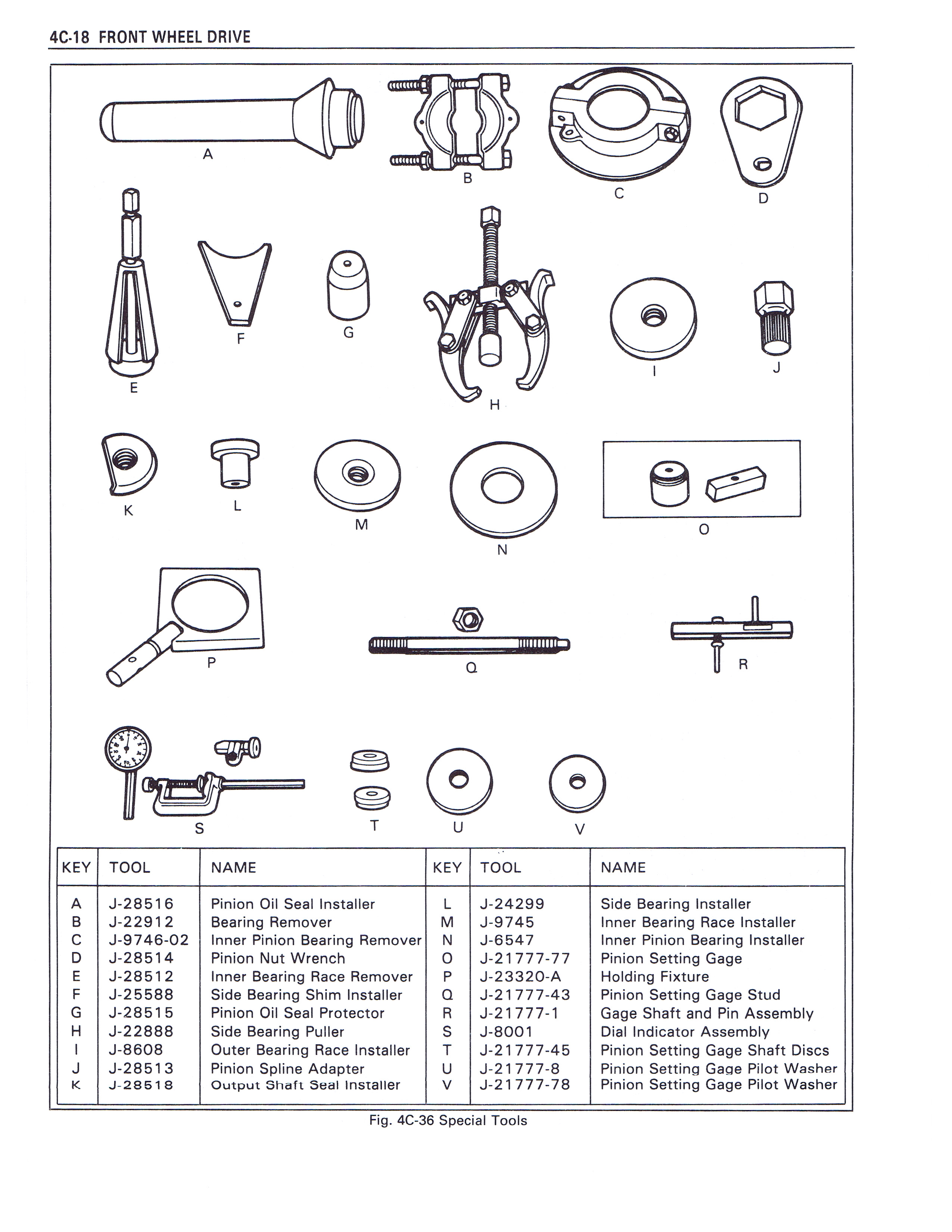 4C-18 FRONT WHEEL DRIVE

A B C D E F G H I J K L M N O P Q R S T U V

| KEY | TOOL | NAME | KEY | TOOL | NAME |
|---|---|---|---|---|---|
| A | J-28516 | Pinion Oil Seal Installer | L | J-24299 | Side Bearing Installer |
| B | J-22912 | Bearing Remover | M | J-9745 | Inner Bearing Race Installer |
| C | J-9746-02 | Inner Pinion Bearing Remover | N | J-6547 | Inner Pinion Bearing Installer |
| D | J-28514 | Pinion Nut Wrench | O | J-21777-77 | Pinion Setting Gage |
| E | J-28512 | Inner Bearing Race Remover | P | J-23320-A | Holding Fixture |
| F | J-25588 | Side Bearing Shim Installer | Q | J-21777-43 | Pinion Setting Gage Stud |
| G | J-28515 | Pinion Oil Seal Protector | R | J-21777-1 | Gage Shaft and Pin Assembly |
| H | J-22888 | Side Bearing Puller | S | J-8001 | Dial Indicator Assembly |
| I | J-8608 | Outer Bearing Race Installer | T | J-21777-45 | Pinion Setting Gage Shaft Discs |
| J | J-28513 | Pinion Spline Adapter | U | J-21777-8 | Pinion Setting Gage Pilot Washer |
| K | J-28518 | Output Shaft Seal Installer | V | J-21777-78 | Pinion Setting Gage Pilot Washer |

Fig. 4C-36 Special Tools